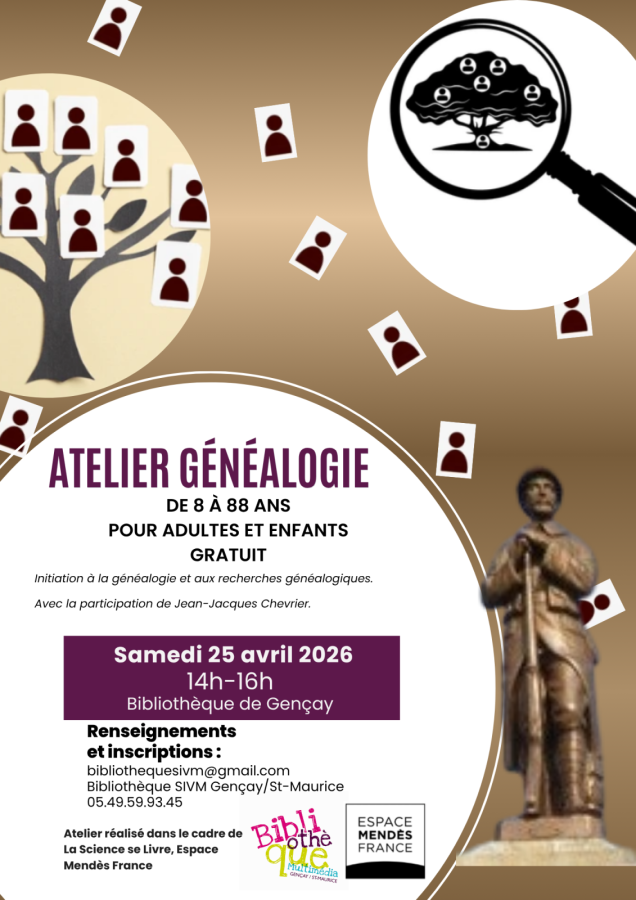 ATELIER GÉNÉALOGIE

DE 8 À 88 ANS
POUR ADULTES ET ENFANTS
GRATUIT

Initiation à la généalogie et aux recherches généalogiques.

Avec la participation de Jean-Jacques Chevrier.

Samedi 25 avril 2026
14h-16h
Bibliothèque de Gençay

Renseignements et inscriptions :
bibliothequesivm@gmail.com
Bibliothèque SIVM Gençay/St-Maurice
05.49.59.93.45

Atelier réalisé dans le cadre de La Science se Livre, Espace Mendès France

Bibliothèque Multimédia GENÇAY / ST-MAURICE

ESPACE MENDÈS FRANCE